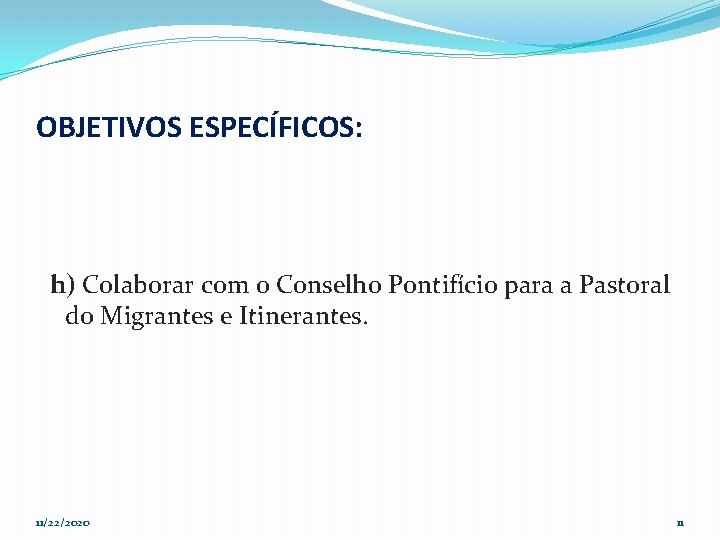 OBJETIVOS ESPECÍFICOS:

h) Colaborar com o Conselho Pontifício para a Pastoral do Migrantes e Itinerantes.

11/22/2020

11